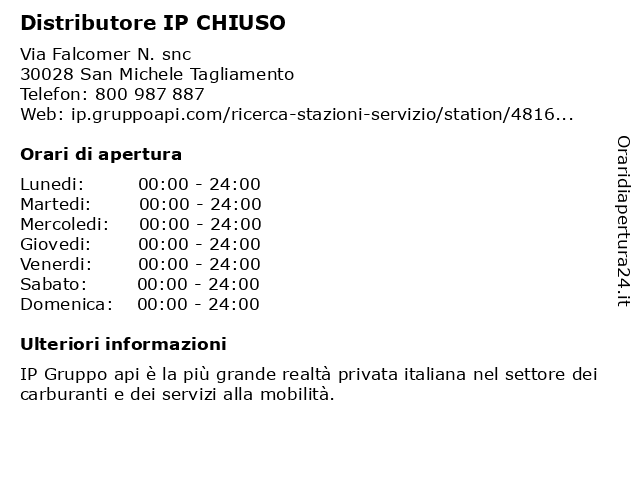 Distributore IP CHIUSO

Via Falcomer N. snc
30028 San Michele Tagliamento
Telefon: 800 987 887
Web: ip.gruppoapi.com/ricerca-stazioni-servizio/station/4816...

Orari di apertura

Lunedi: 00:00 - 24:00
Martedi: 00:00 - 24:00
Mercoledi: 00:00 - 24:00
Giovedi: 00:00 - 24:00
Venerdi: 00:00 - 24:00
Sabato: 00:00 - 24:00
Domenica: 00:00 - 24:00

Ulteriori informazioni

IP Gruppo api è la più grande realtà privata italiana nel settore dei carburanti e dei servizi alla mobilità.

Oraridiapertura24.it